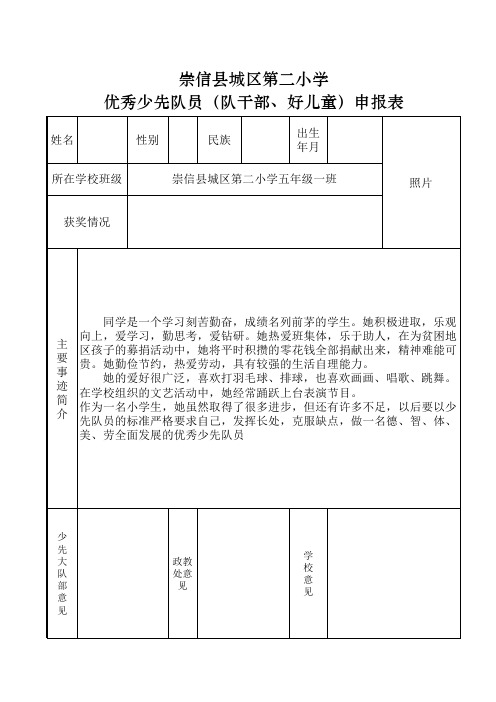 崇信县城区第二小学
优秀少先队员（队干部、好儿童）申报表

| 姓名 | | 性别 | | 民族 | | 出生年月 | | 照片 |
|---|---|---|---|---|---|---|---|---|
| 所在学校班级 | 崇信县城区第二小学五年级一班 | | | | | | | |
| 获奖情况 | | | | | | | | |

主要事迹简介

同学是一个学习刻苦勤奋，成绩名列前茅的学生。她积极进取，乐观向上，爱学习，勤思考，爱钻研。她热爱班集体，乐于助人，在为贫困地区孩子的募捐活动中，她将平时积攒的零花钱全部捐献出来，精神难能可贵。她勤俭节约，热爱劳动，具有较强的生活自理能力。

她的爱好很广泛，喜欢打羽毛球、排球，也喜欢画画、唱歌、跳舞。在学校组织的文艺活动中，她经常踊跃上台表演节目。

作为一名小学生，她虽然取得了很多进步，但还有许多不足，以后要以少先队员的标准严格要求自己，发挥长处，克服缺点，做一名德、智、体、美、劳全面发展的优秀少先队员

| 少先大队部意见 | | 政教处意见 | | 学校意见 | |
|---|---|---|---|---|---|